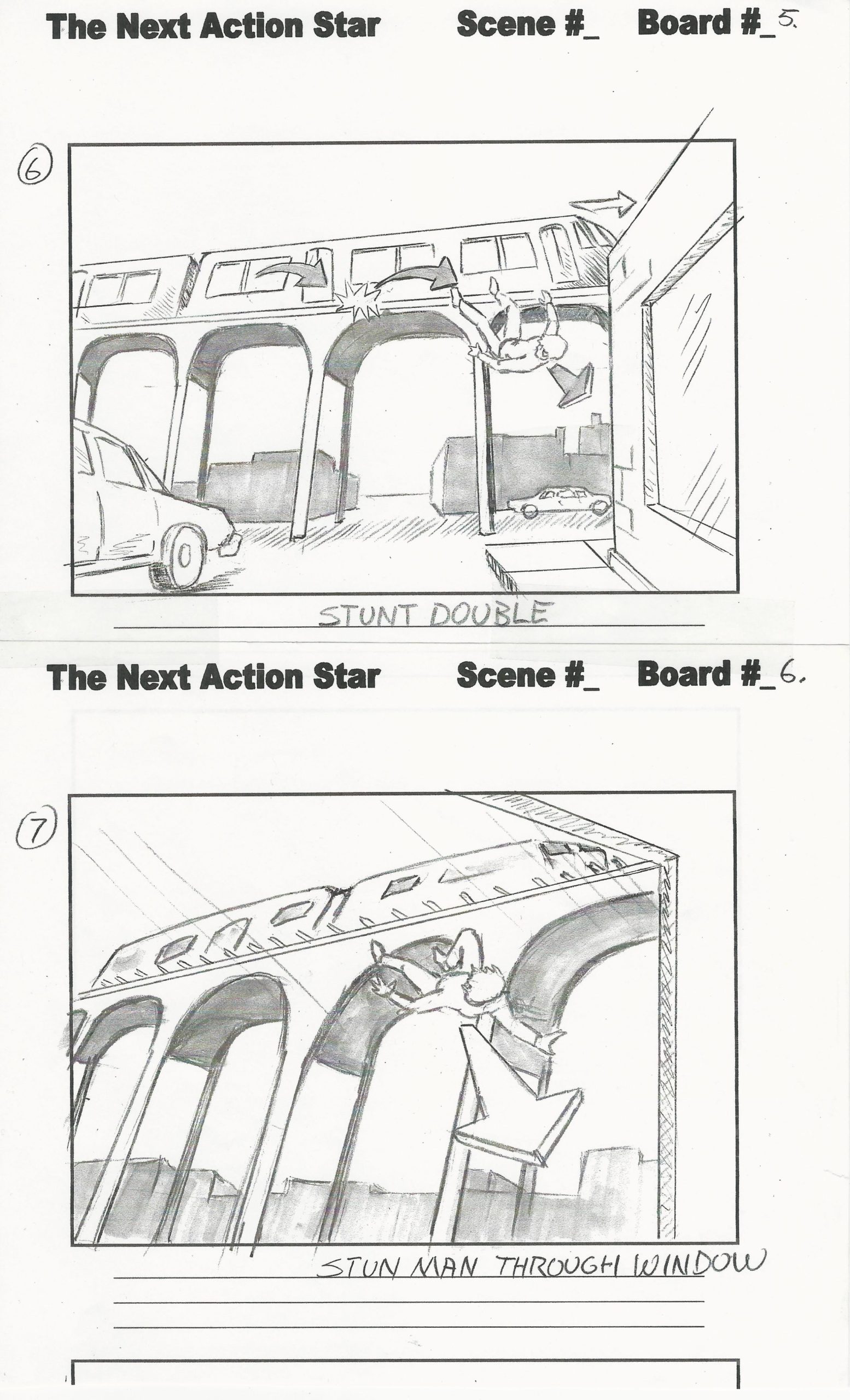 The Next Action Star Scene #_ Board #_5.

6

STUNT DOUBLE

The Next Action Star Scene #_ Board #_6.

7

STUN MAN THROUGH WINDOW